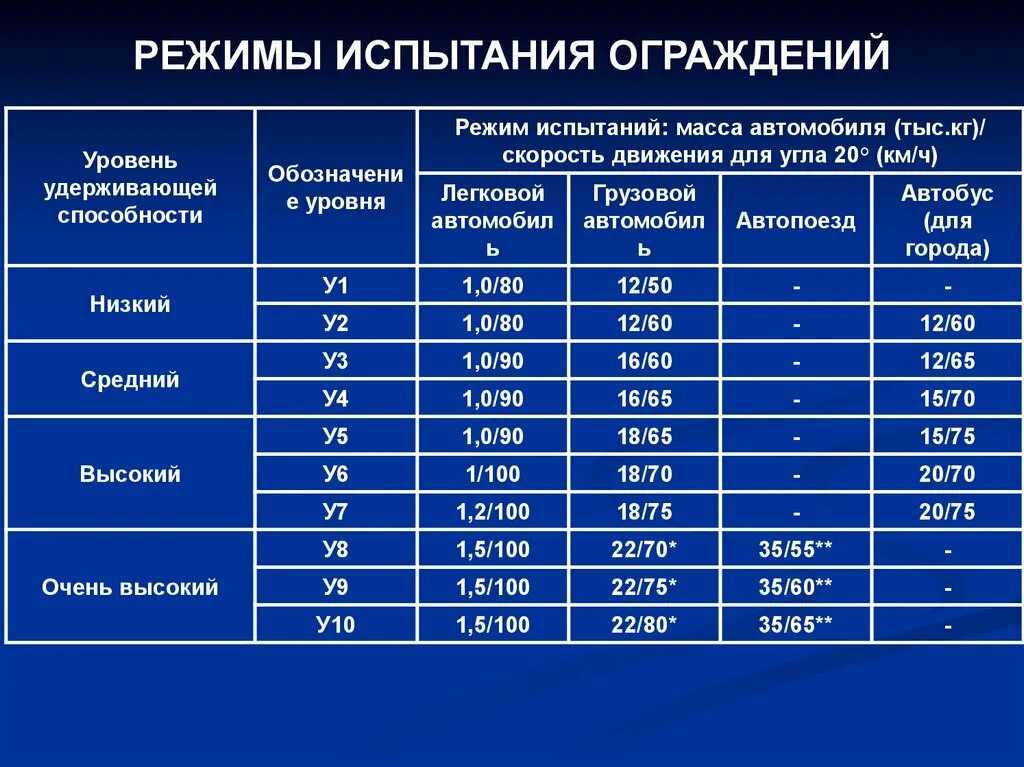 РЕЖИМЫ ИСПЫТАНИЯ ОГРАЖДЕНИЙ

| Уровень удерживающей способности | Обозначение уровня | Режим испытаний: масса автомобиля (тыс.кг)/ скорость движения для угла 20° (км/ч) | | | |
|---|---|---|---|---|---|
| | | Легковой автомобиль | Грузовой автомобиль | Автопоезд | Автобус (для города) |
| Низкий | У1 | 1,0/80 | 12/50 | - | - |
| | У2 | 1,0/80 | 12/60 | - | 12/60 |
| Средний | У3 | 1,0/90 | 16/60 | - | 12/65 |
| | У4 | 1,0/90 | 16/65 | - | 15/70 |
| Высокий | У5 | 1,0/90 | 18/65 | - | 15/75 |
| | У6 | 1/100 | 18/70 | - | 20/70 |
| | У7 | 1,2/100 | 18/75 | - | 20/75 |
| Очень высокий | У8 | 1,5/100 | 22/70* | 35/55** | - |
| | У9 | 1,5/100 | 22/75* | 35/60** | - |
| | У10 | 1,5/100 | 22/80* | 35/65** | - |